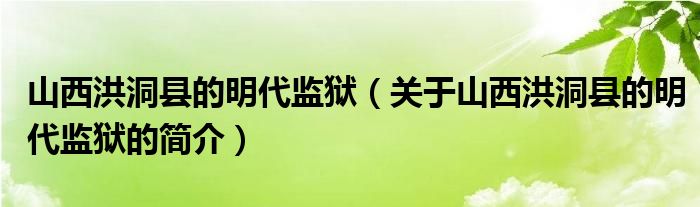 山西洪洞县的明代监狱（关于山西洪洞县的明代监狱的简介）